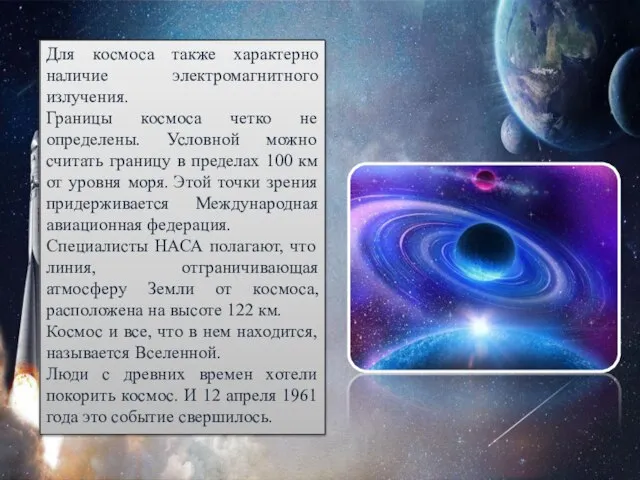 Для космоса также характерно наличие электромагнитного излучения.
Границы космоса четко не определены. Условной можно считать границу в пределах 100 км от уровня моря. Этой точки зрения придерживается Международная авиационная федерация.
Специалисты НАСА полагают, что линия, отграничивающая атмосферу Земли от космоса, расположена на высоте 122 км.
Космос и все, что в нем находится, называется Вселенной.
Люди с древних времен хотели покорить космос. И 12 апреля 1961 года это событие свершилось.